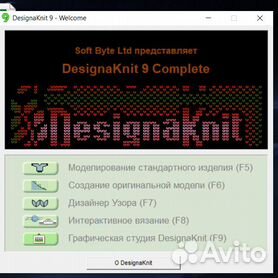 DesignaKnit 9 - Welcome

Soft Byte Ltd представляет

DesignaKnit 9 Complete

DesignaKnit

Моделирование стандартного изделия (F5)

Создание оригинальной модели (F6)

Дизайнер Узора (F7)

Интерактивное вязание (F8)

Графическая студия DesignaKnit (F9)

О DesignaKnit

Avito